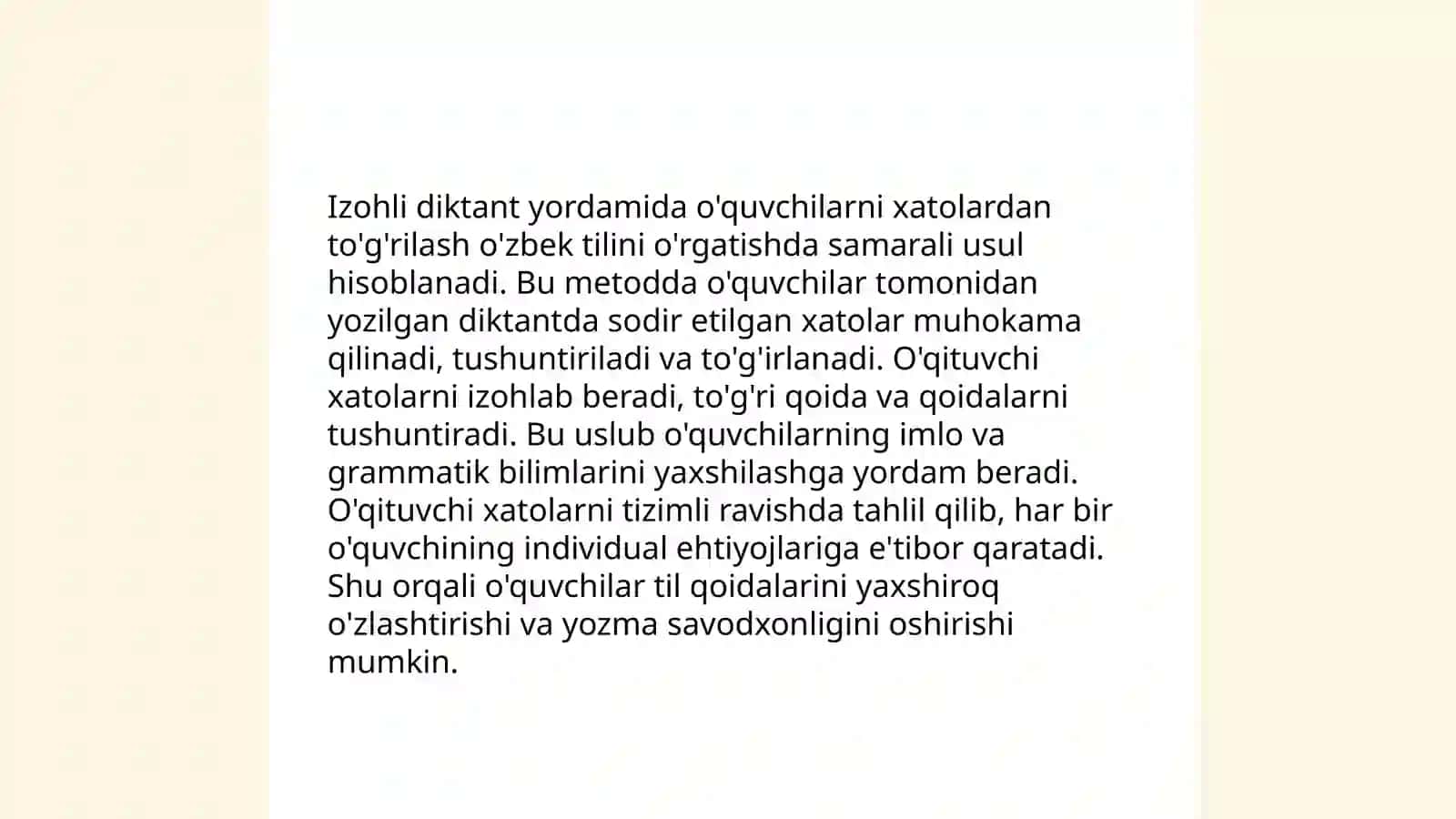 Izohli diktant yordamida o'quvchilarni xatolardan to'g'rilash o'zbek tilini o'rgatishda samarali usul hisoblanadi. Bu metodda o'quvchilar tomonidan yozilgan diktantda sodir etilgan xatolar muhokama qilinadi, tushuntiriladi va to'g'irlanadi. O'qituvchi xatolarni izohlab beradi, to'g'ri qoida va qoidalarni tushuntiradi. Bu uslub o'quvchilarning imlo va grammatik bilimlarini yaxshilashga yordam beradi. O'qituvchi xatolarni tizimli ravishda tahlil qilib, har bir o'quvchining individual ehtiyojlariga e'tibor qaratadi. Shu orqali o'quvchilar til qoidalarini yaxshiroq o'zlashtirishi va yozma savodxonligini oshirishi mumkin.